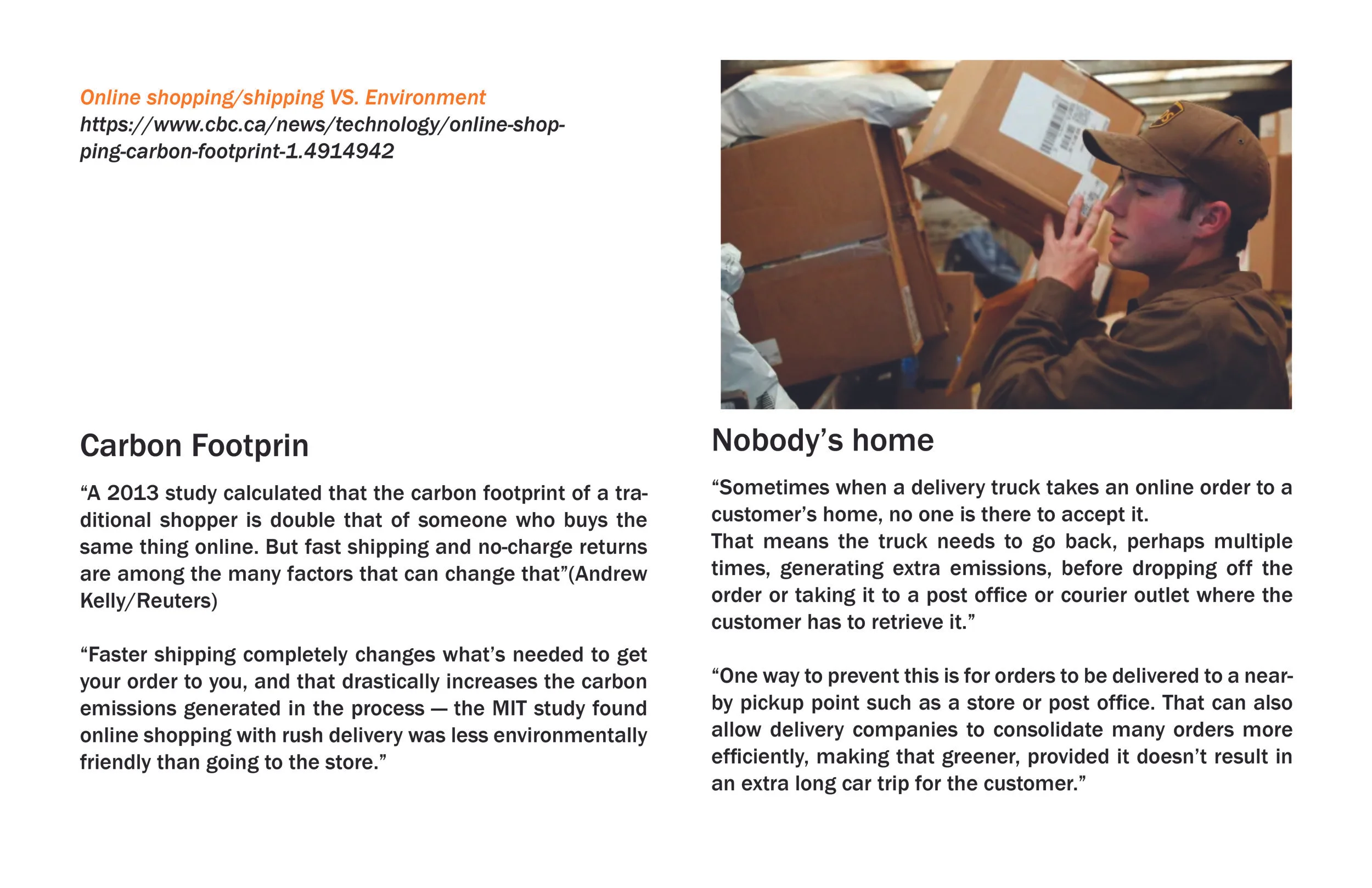 Online shopping/shipping VS. Environment
https://www.cbc.ca/news/technology/online-shopping-carbon-footprint-1.4914942

Carbon Footprin

“A 2013 study calculated that the carbon footprint of a traditional shopper is double that of someone who buys the same thing online. But fast shipping and no-charge returns are among the many factors that can change that”(Andrew Kelly/Reuters)

“Faster shipping completely changes what’s needed to get your order to you, and that drastically increases the carbon emissions generated in the process — the MIT study found online shopping with rush delivery was less environmentally friendly than going to the store.”

Nobody’s home

“Sometimes when a delivery truck takes an online order to a customer’s home, no one is there to accept it.
That means the truck needs to go back, perhaps multiple times, generating extra emissions, before dropping off the order or taking it to a post office or courier outlet where the customer has to retrieve it.”

“One way to prevent this is for orders to be delivered to a nearby pickup point such as a store or post office. That can also allow delivery companies to consolidate many orders more efficiently, making that greener, provided it doesn’t result in an extra long car trip for the customer.”